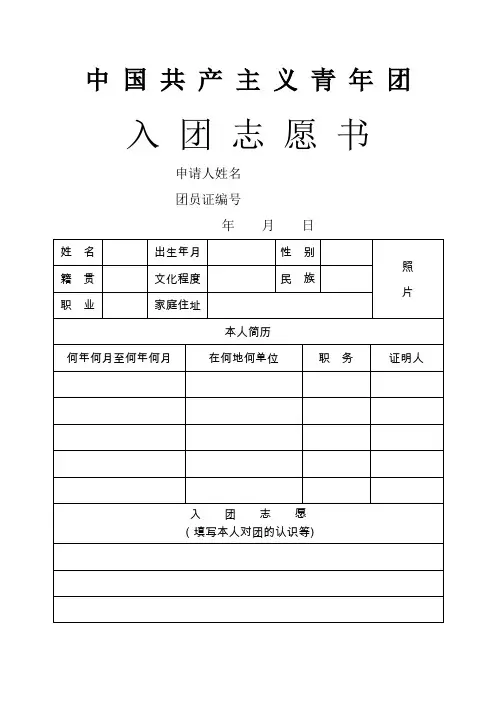 中国共产主义青年团

入团志愿书

申请人姓名

团员证编号

年 月 日

| 姓 名 | | 出生年月 | | 性 别 | | 照片 |
|---|---|---|---|---|---|---|
| 籍 贯 | | 文化程度 | | 民 族 | | |
| 职 业 | | 家庭住址 | | | | |

本人简历

| 何年何月至何年何月 | 在何地何单位 | 职 务 | 证明人 |
|---|---|---|---|
| | | | |
| | | | |
| | | | |
| | | | |
| | | | |

入 团 志 愿
(填写本人对团的认识等)